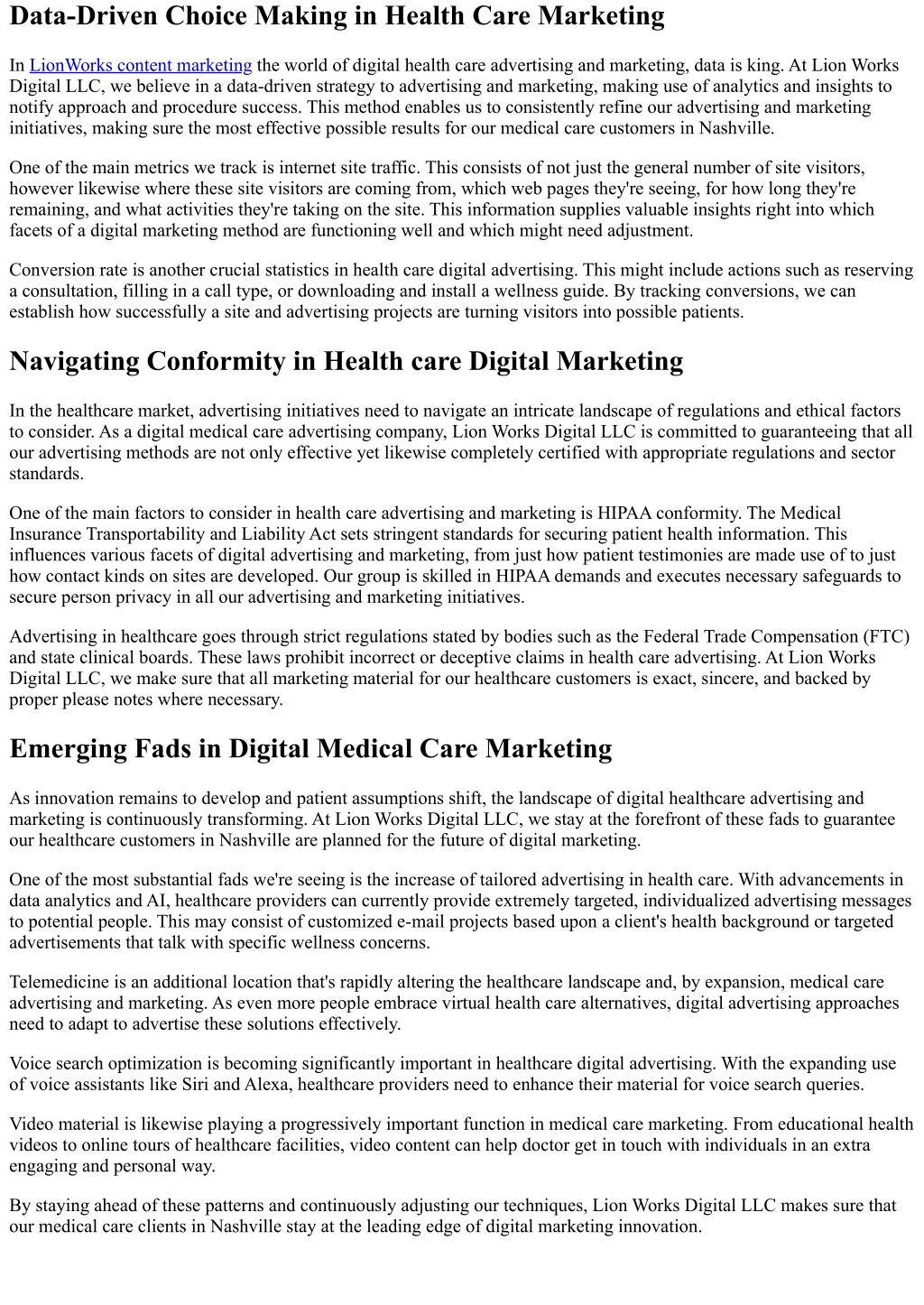 Data-Driven Choice Making in Health Care Marketing

In LionWorks content marketing the world of digital health care advertising and marketing, data is king. At Lion Works Digital LLC, we believe in a data-driven strategy to advertising and marketing, making use of analytics and insights to notify approach and procedure success. This method enables us to consistently refine our advertising and marketing initiatives, making sure the most effective possible results for our medical care customers in Nashville.

One of the main metrics we track is internet site traffic. This consists of not just the general number of site visitors, however likewise where these site visitors are coming from, which web pages they're seeing, for how long they're remaining, and what activities they're taking on the site. This information supplies valuable insights right into which facets of a digital marketing method are functioning well and which might need adjustment.

Conversion rate is another crucial statistics in health care digital advertising. This might include actions such as reserving a consultation, filling in a call type, or downloading and install a wellness guide. By tracking conversions, we can establish how successfully a site and advertising projects are turning visitors into possible patients.

Navigating Conformity in Health care Digital Marketing

In the healthcare market, advertising initiatives need to navigate an intricate landscape of regulations and ethical factors to consider. As a digital medical care advertising company, Lion Works Digital LLC is committed to guaranteeing that all our advertising methods are not only effective yet likewise completely certified with appropriate regulations and sector standards.

One of the main factors to consider in health care advertising and marketing is HIPAA conformity. The Medical Insurance Transportability and Liability Act sets stringent standards for securing patient health information. This influences various facets of digital advertising and marketing, from just how patient testimonies are made use of to just how contact kinds on sites are developed. Our group is skilled in HIPAA demands and executes necessary safeguards to secure person privacy in all our advertising and marketing initiatives.

Advertising in healthcare goes through strict regulations stated by bodies such as the Federal Trade Compensation (FTC) and state clinical boards. These laws prohibit incorrect or deceptive claims in health care advertising. At Lion Works Digital LLC, we make sure that all marketing material for our healthcare customers is exact, sincere, and backed by proper please notes where necessary.

Emerging Fads in Digital Medical Care Marketing

As innovation remains to develop and patient assumptions shift, the landscape of digital healthcare advertising and marketing is continuously transforming. At Lion Works Digital LLC, we stay at the forefront of these fads to guarantee our healthcare customers in Nashville are planned for the future of digital marketing.

One of the most substantial fads we're seeing is the increase of tailored advertising in health care. With advancements in data analytics and AI, healthcare providers can currently provide extremely targeted, individualized advertising messages to potential people. This may consist of customized e-mail projects based upon a client's health background or targeted advertisements that talk with specific wellness concerns.

Telemedicine is an additional location that's rapidly altering the healthcare landscape and, by expansion, medical care advertising and marketing. As even more people embrace virtual health care alternatives, digital advertising approaches need to adapt to advertise these solutions effectively.

Voice search optimization is becoming significantly important in healthcare digital advertising. With the expanding use of voice assistants like Siri and Alexa, healthcare providers need to enhance their material for voice search queries.

Video material is likewise playing a progressively important function in medical care marketing. From educational health videos to online tours of healthcare facilities, video content can help doctor get in touch with individuals in an extra engaging and personal way.

By staying ahead of these patterns and continuously adjusting our techniques, Lion Works Digital LLC makes sure that our medical care clients in Nashville stay at the leading edge of digital marketing innovation.